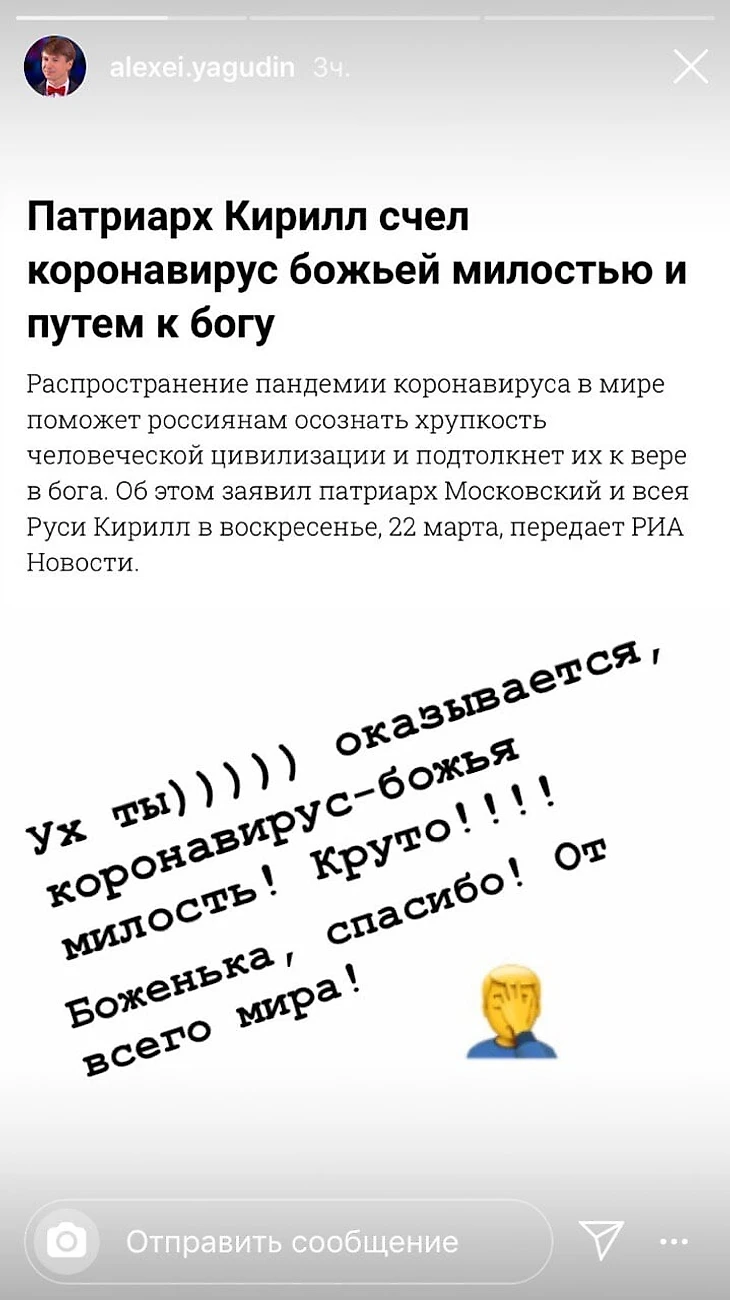 alexei.yagudin 3ч.

Патриарх Кирилл счел коронавирус божьей милостью и путем к богу

Распространение пандемии коронавируса в мире поможет россиянам осознать хрупкость человеческой цивилизации и подтолкнет их к вере в бога. Об этом заявил патриарх Московский и всея Руси Кирилл в воскресенье, 22 марта, передает РИА Новости.

Ух ты))))) оказывается, коронавирус-божья милость! Круто!!!! Боженька, спасибо! От всего мира!

Отправить сообщение